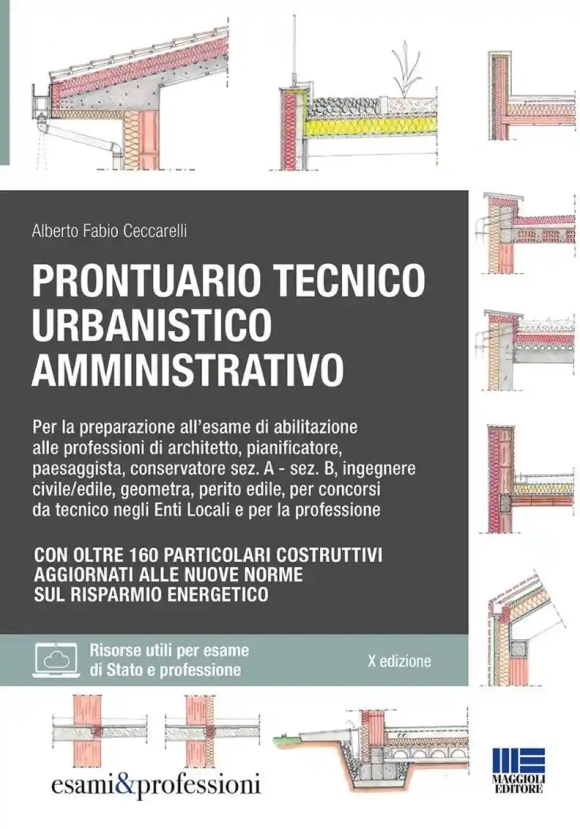 Alberto Fabio Ceccarelli

PRONTUARIO TECNICO URBANISTICO AMMINISTRATIVO

Per la preparazione all'esame di abilitazione alle professioni di architetto, pianificatore, paesaggista, conservatore sez. A - sez. B, ingegnere civile/edile, geometra, perito edile, per concorsi da tecnico negli Enti Locali e per la professione

CON OLTRE 160 PARTICOLARI COSTRUTTIVI AGGIORNATI ALLE NUOVE NORME SUL RISPARMIO ENERGETICO

Risorse utili per esame di Stato e professione

X edizione

esami&professioni

MAGGIOLI EDITORE